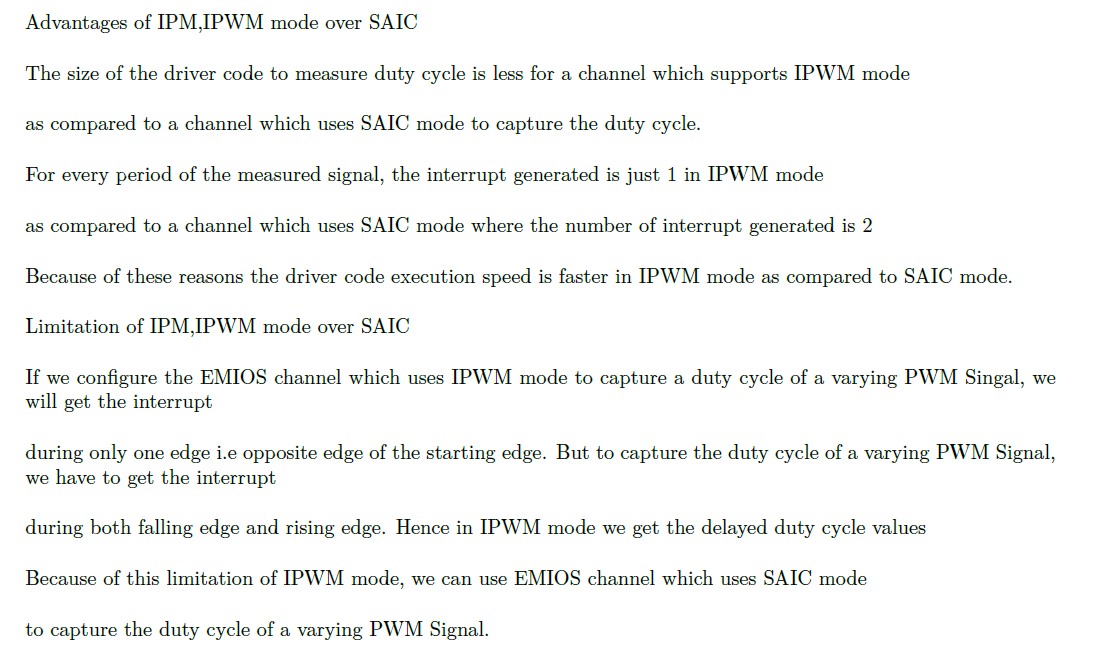 Advantages of IPM,IPWM mode over SAIC

The size of the driver code to measure duty cycle is less for a channel which supports IPWM mode

as compared to a channel which uses SAIC mode to capture the duty cycle.

For every period of the measured signal, the interrupt generated is just 1 in IPWM mode

as compared to a channel which uses SAIC mode where the number of interrupt generated is 2

Because of these reasons the driver code execution speed is faster in IPWM mode as compared to SAIC mode.

Limitation of IPM,IPWM mode over SAIC

If we configure the EMIOS channel which uses IPWM mode to capture a duty cycle of a varying PWM Singal, we will get the interrupt

during only one edge i.e opposite edge of the starting edge. But to capture the duty cycle of a varying PWM Signal, we have to get the interrupt

during both falling edge and rising edge. Hence in IPWM mode we get the delayed duty cycle values

Because of this limitation of IPWM mode, we can use EMIOS channel which uses SAIC mode

to capture the duty cycle of a varying PWM Signal.